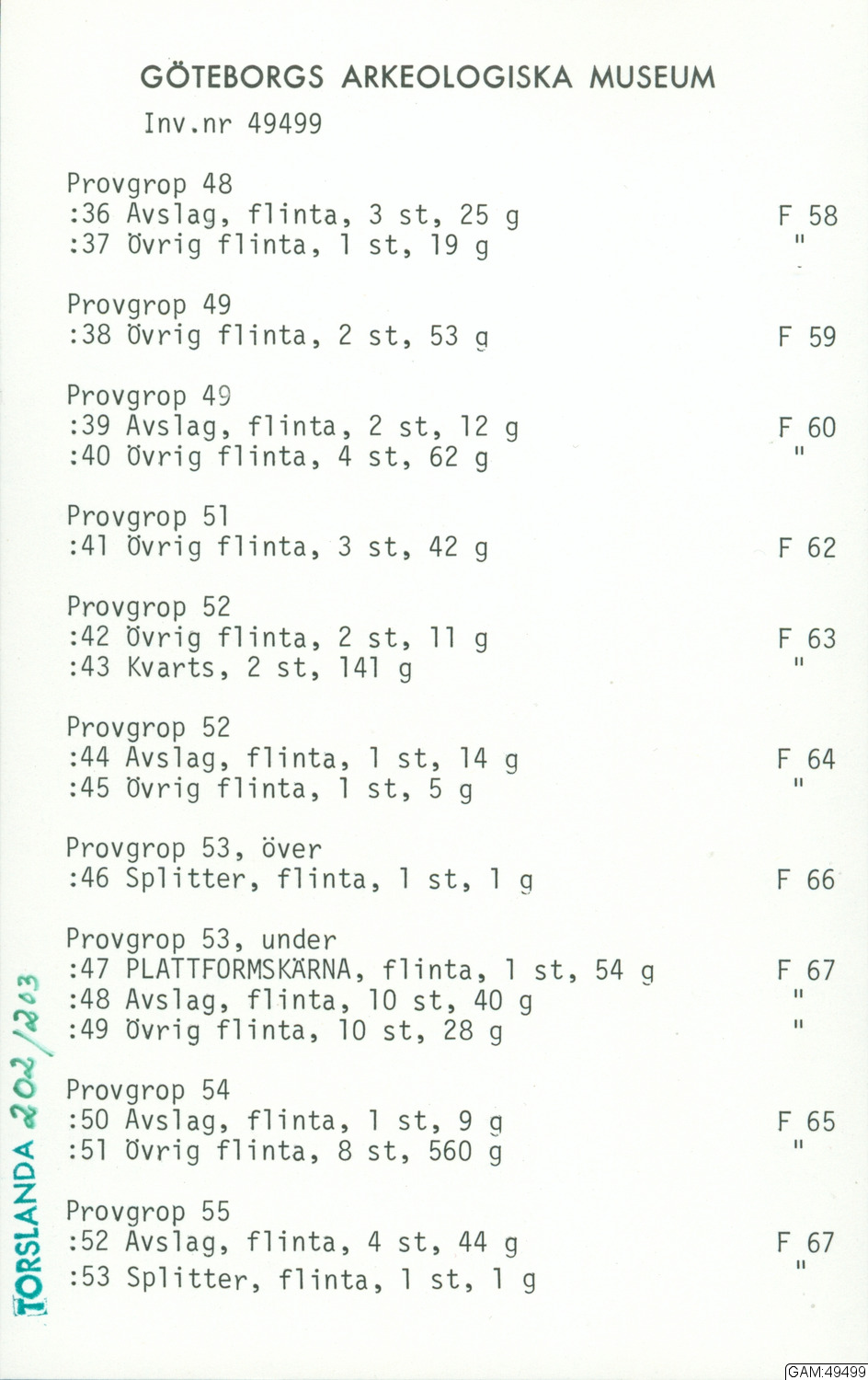 GÖTEBORGS ARKEOLOGISKA MUSEUM
Inv.nr 49499

Provgrop 48
:36 Avslag, flinta, 3 st, 25 g F 58
:37 Övrig flinta, 1 st, 19 g "

Provgrop 49
:38 Övrig flinta, 2 st, 53 g F 59

Provgrop 49
:39 Avslag, flinta, 2 st, 12 g F 60
:40 Övrig flinta, 4 st, 62 g "

Provgrop 51
:41 Övrig flinta, 3 st, 42 g F 62

Provgrop 52
:42 Övrig flinta, 2 st, 11 g F 63
:43 Kvarts, 2 st, 141 g "

Provgrop 52
:44 Avslag, flinta, 1 st, 14 g F 64
:45 Övrig flinta, 1 st, 5 g "

Provgrop 53, över
:46 Splitter, flinta, 1 st, 1 g F 66

Provgrop 53, under
:47 PLATTFORMSKÄRNA, flinta, 1 st, 54 g F 67
:48 Avslag, flinta, 10 st, 40 g "
:49 Övrig flinta, 10 st, 28 g "

Provgrop 54
:50 Avslag, flinta, 1 st, 9 g F 65
:51 Övrig flinta, 8 st, 560 g "

Provgrop 55
:52 Avslag, flinta, 4 st, 44 g F 67
:53 Splitter, flinta, 1 st, 1 g "

TORSLANDA 202/203

GAM:49499